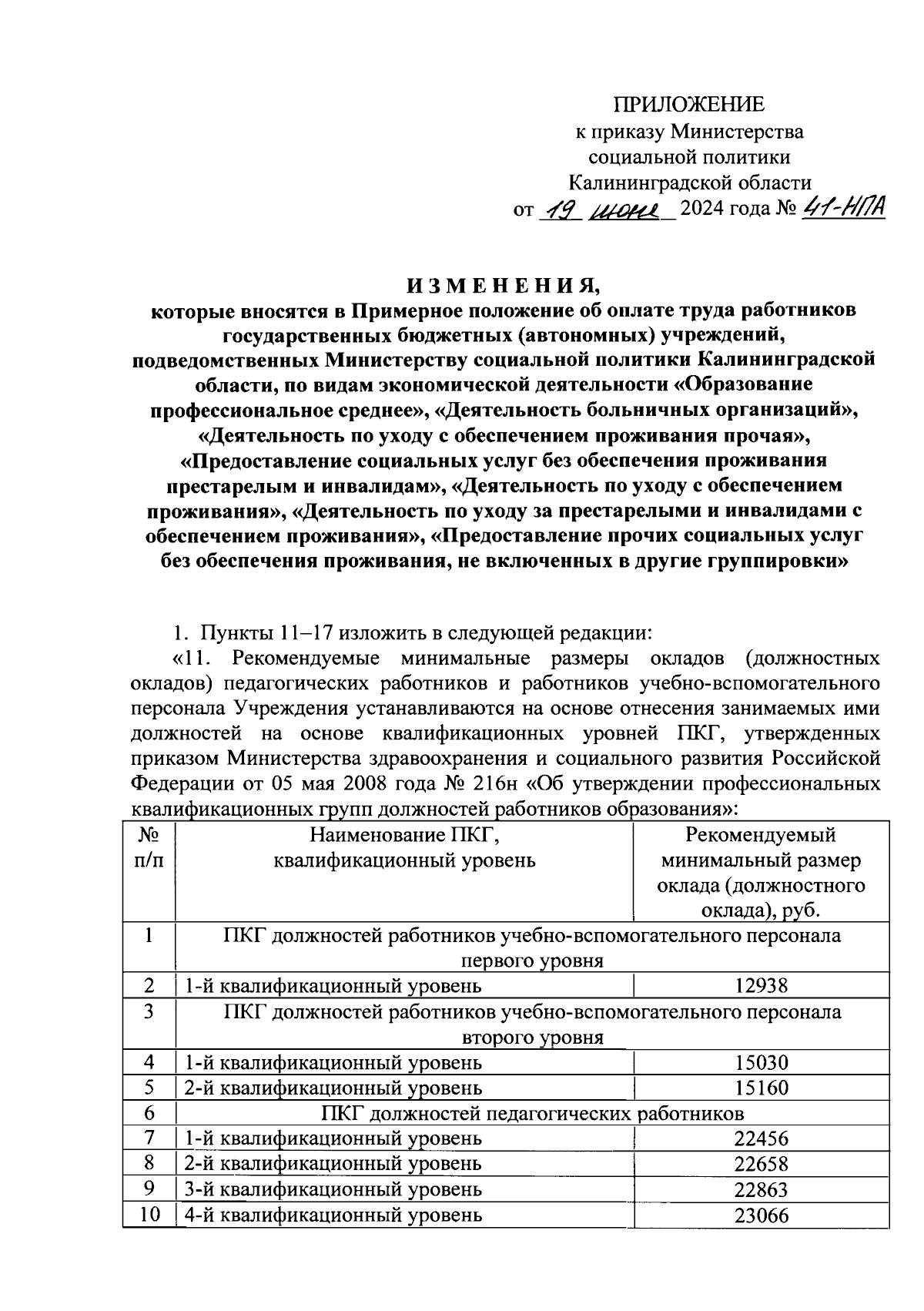 ПРИЛОЖЕНИЕ
к приказу Министерства
социальной политики
Калининградской области
от 19 июня 2024 года № 41-НПА

И З М Е Н Е Н И Я,
которые вносятся в Примерное положение об оплате труда работников государственных бюджетных (автономных) учреждений, подведомственных Министерству социальной политики Калининградской области, по видам экономической деятельности «Образование профессиональное среднее», «Деятельность больничных организаций», «Деятельность по уходу с обеспечением проживания прочая», «Предоставление социальных услуг без обеспечения проживания престарелым и инвалидам», «Деятельность по уходу с обеспечением проживания», «Деятельность по уходу за престарелыми и инвалидами с обеспечением проживания», «Предоставление прочих социальных услуг без обеспечения проживания, не включенных в другие группировки»

1. Пункты 11–17 изложить в следующей редакции:

«11. Рекомендуемые минимальные размеры окладов (должностных окладов) педагогических работников и работников учебно-вспомогательного персонала Учреждения устанавливаются на основе отнесения занимаемых ими должностей на основе квалификационных уровней ПКГ, утвержденных приказом Министерства здравоохранения и социального развития Российской Федерации от 05 мая 2008 года № 216н «Об утверждении профессиональных квалификационных групп должностей работников образования»:

| № п/п | Наименование ПКГ, квалификационный уровень | Рекомендуемый минимальный размер оклада (должностного оклада), руб. |
|---|---|---|
| 1 | ПКГ должностей работников учебно-вспомогательного персонала первого уровня | |
| 2 | 1-й квалификационный уровень | 12938 |
| 3 | ПКГ должностей работников учебно-вспомогательного персонала второго уровня | |
| 4 | 1-й квалификационный уровень | 15030 |
| 5 | 2-й квалификационный уровень | 15160 |
| 6 | ПКГ должностей педагогических работников | |
| 7 | 1-й квалификационный уровень | 22456 |
| 8 | 2-й квалификационный уровень | 22658 |
| 9 | 3-й квалификационный уровень | 22863 |
| 10 | 4-й квалификационный уровень | 23066 |